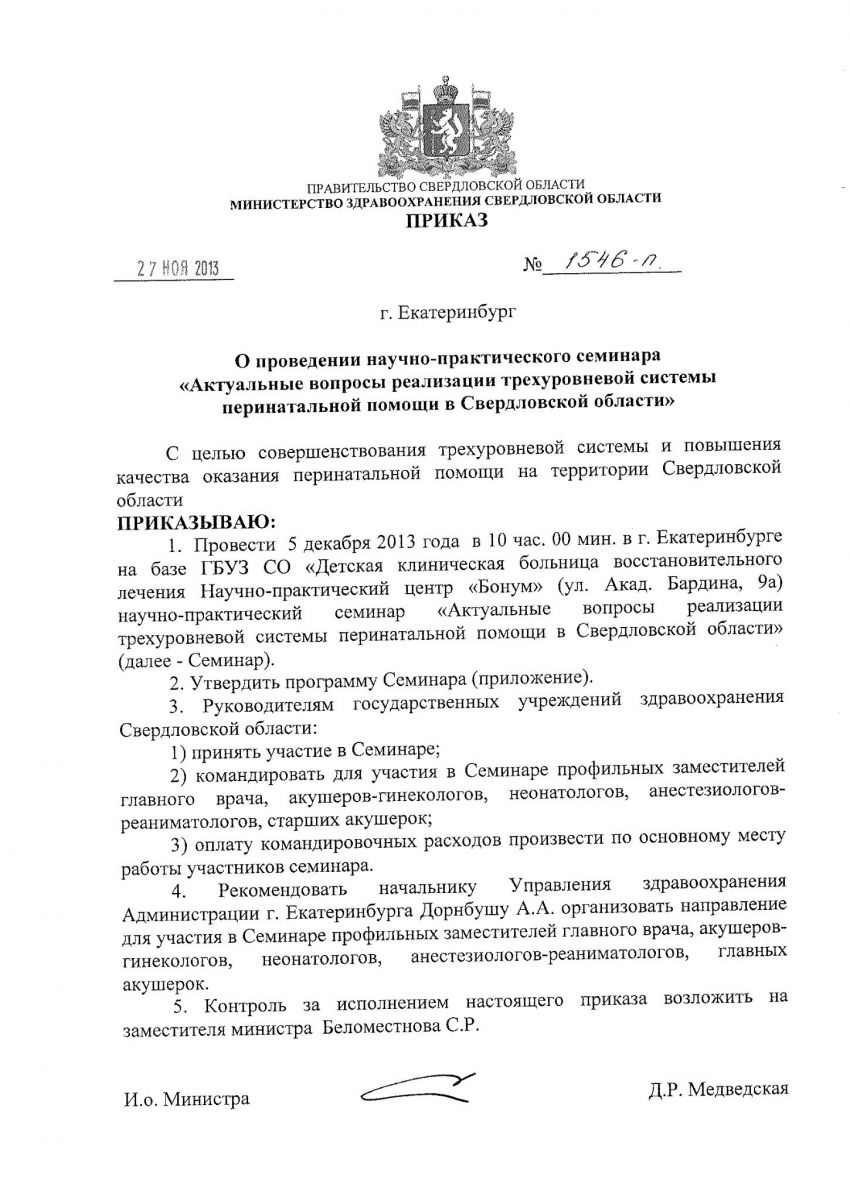 ПРАВИТЕЛЬСТВО СВЕРДЛОВСКОЙ ОБЛАСТИ
МИНИСТЕРСТВО ЗДРАВООХРАНЕНИЯ СВЕРДЛОВСКОЙ ОБЛАСТИ
ПРИКАЗ

27 НОЯ 2013

№ 1546-п.

г. Екатеринбург

О проведении научно-практического семинара «Актуальные вопросы реализации трехуровневой системы перинатальной помощи в Свердловской области»

С целью совершенствования трехуровневой системы и повышения качества оказания перинатальной помощи на территории Свердловской области

ПРИКАЗЫВАЮ:

1. Провести 5 декабря 2013 года в 10 час. 00 мин. в г. Екатеринбурге на базе ГБУЗ СО «Детская клиническая больница восстановительного лечения Научно-практический центр «Бонум» (ул. Акад. Бардина, 9а) научно-практический семинар «Актуальные вопросы реализации трехуровневой системы перинатальной помощи в Свердловской области» (далее - Семинар).

2. Утвердить программу Семинара (приложение).

3. Руководителям государственных учреждений здравоохранения Свердловской области:

1) принять участие в Семинаре;

2) командировать для участия в Семинаре профильных заместителей главного врача, акушеров-гинекологов, неонатологов, анестезиологов-реаниматологов, старших акушерок;

3) оплату командировочных расходов произвести по основному месту работы участников семинара.

4. Рекомендовать начальнику Управления здравоохранения Администрации г. Екатеринбурга Дорнбушу А.А. организовать направление для участия в Семинаре профильных заместителей главного врача, акушеров-гинекологов, неонатологов, анестезиологов-реаниматологов, главных акушерок.

5. Контроль за исполнением настоящего приказа возложить на заместителя министра Беломестнова С.Р.

И.о. Министра

Д.Р. Медведская